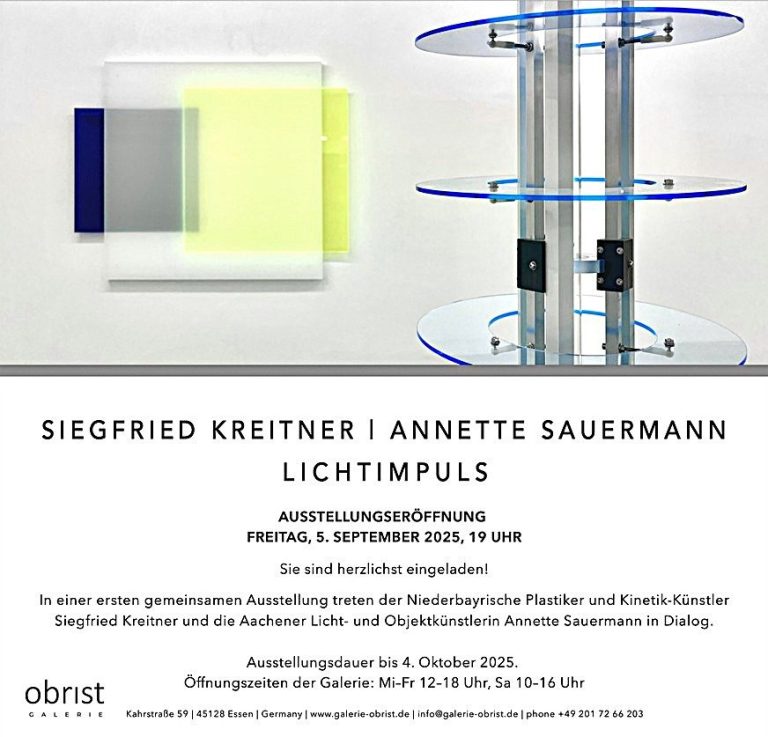 SIEGFRIED KREITNER | ANNETTE SAUERMANN
LICHTIMPULS

AUSSTELLUNGSERÖFFNUNG
FREITAG, 5. SEPTEMBER 2025, 19 UHR

Sie sind herzlichst eingeladen!

In einer ersten gemeinsamen Ausstellung treten der Niederbayrische Plastiker und Kinetik-Künstler Siegfried Kreitner und die Aachener Licht- und Objektkünstlerin Annette Sauermann in Dialog.

Ausstellungsdauer bis 4. Oktober 2025.
Öffnungszeiten der Galerie: Mi–Fr 12–18 Uhr, Sa 10–16 Uhr

obrist
GALERIE

Kahrstraße 59 | 45128 Essen | Germany | www.galerie-obrist.de | info@galerie-obrist.de | phone +49 201 72 66 203